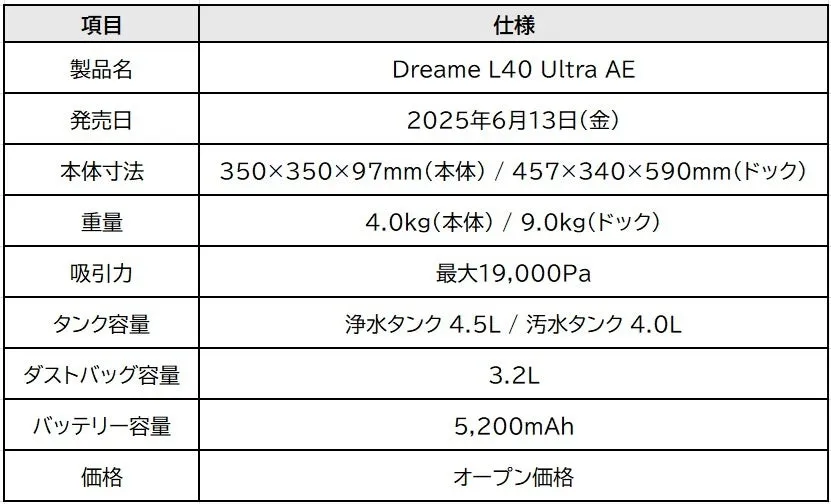 | 項目 | 仕様 |
|---|---|
| 製品名 | Dreame L40 Ultra AE |
| 発売日 | 2025年6月13日(金) |
| 本体寸法 | 350×350×97mm(本体) / 457×340×590mm(ドック) |
| 重量 | 4.0kg(本体) / 9.0kg(ドック) |
| 吸引力 | 最大19,000Pa |
| タンク容量 | 浄水タンク 4.5L / 汚水タンク 4.0L |
| ダストバッグ容量 | 3.2L |
| バッテリー容量 | 5,200mAh |
| 価格 | オープン価格 |